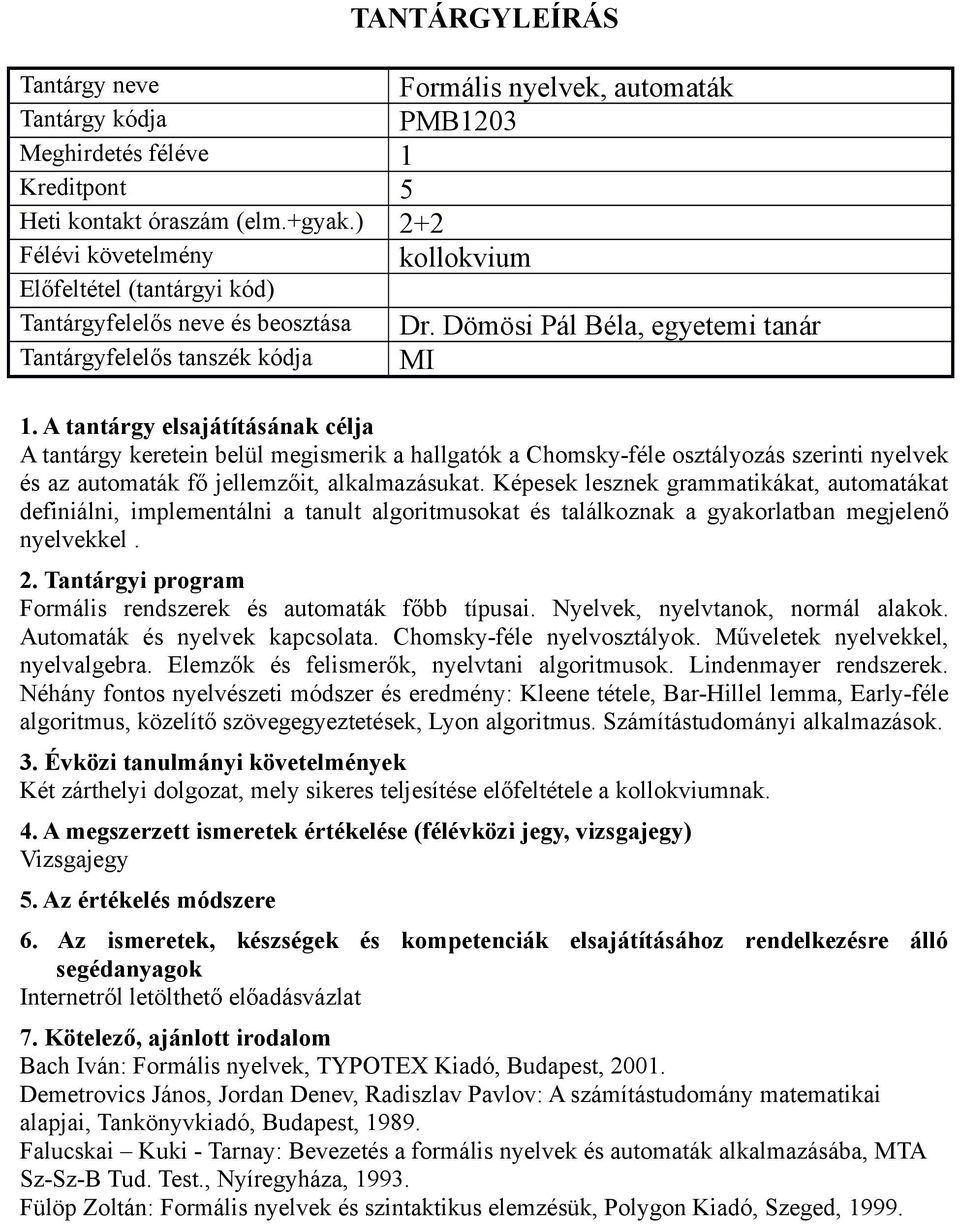 TANTÁRGYLEÍRÁS

| Tantárgy neve | Formális nyelvek, automaták |
|---|---|
| Tantárgy kódja | PMB1203 |
| Meghirdetés féléve | 1 |
| Kreditpont | 5 |
| Heti kontakt óraszám (elm.+gyak.) | 2+2 |
| Félévi követelmény | kollokvium |
| Előfeltétel (tantárgyi kód) | |
| Tantárgyfelelős neve és beosztása | Dr. Dömösi Pál Béla, egyetemi tanár |
| Tantárgyfelelős tanszék kódja | MI |

1. A tantárgy elsajátításának célja
A tantárgy keretein belül megismerik a hallgatók a Chomsky-féle osztályozás szerinti nyelvek és az automaták fő jellemzőit, alkalmazásukat. Képesek lesznek grammatikákat, automatákat definiálni, implementálni a tanult algoritmusokat és találkoznak a gyakorlatban megjelenő nyelvekkel .

2. Tantárgyi program
Formális rendszerek és automaták főbb típusai. Nyelvek, nyelvtanok, normál alakok. Automaták és nyelvek kapcsolata. Chomsky-féle nyelvosztályok. Műveletek nyelvekkel, nyelvalgebra. Elemzők és felismerők, nyelvtani algoritmusok. Lindenmayer rendszerek. Néhány fontos nyelvészeti módszer és eredmény: Kleene tétele, Bar-Hillel lemma, Early-féle algoritmus, közelítő szövegegyeztetések, Lyon algoritmus. Számítástudományi alkalmazások.

3. Évközi tanulmányi követelmények
Két zárthelyi dolgozat, mely sikeres teljesítése előfeltétele a kollokviumnak.

4. A megszerzett ismeretek értékelése (félévközi jegy, vizsgajegy)
Vizsgajegy

5. Az értékelés módszere

6. Az ismeretek, készségek és kompetenciák elsajátításához rendelkezésre álló segédanyagok
Internetről letölthető előadásvázlat

7. Kötelező, ajánlott irodalom
Bach Iván: Formális nyelvek, TYPOTEX Kiadó, Budapest, 2001.
Demetrovics János, Jordan Denev, Radiszlav Pavlov: A számítástudomány matematikai alapjai, Tankönyvkiadó, Budapest, 1989.
Falucskai – Kuki - Tarnay: Bevezetés a formális nyelvek és automaták alkalmazásába, MTA Sz-Sz-B Tud. Test., Nyíregyháza, 1993.
Fülöp Zoltán: Formális nyelvek és szintaktikus elemzésük, Polygon Kiadó, Szeged, 1999.